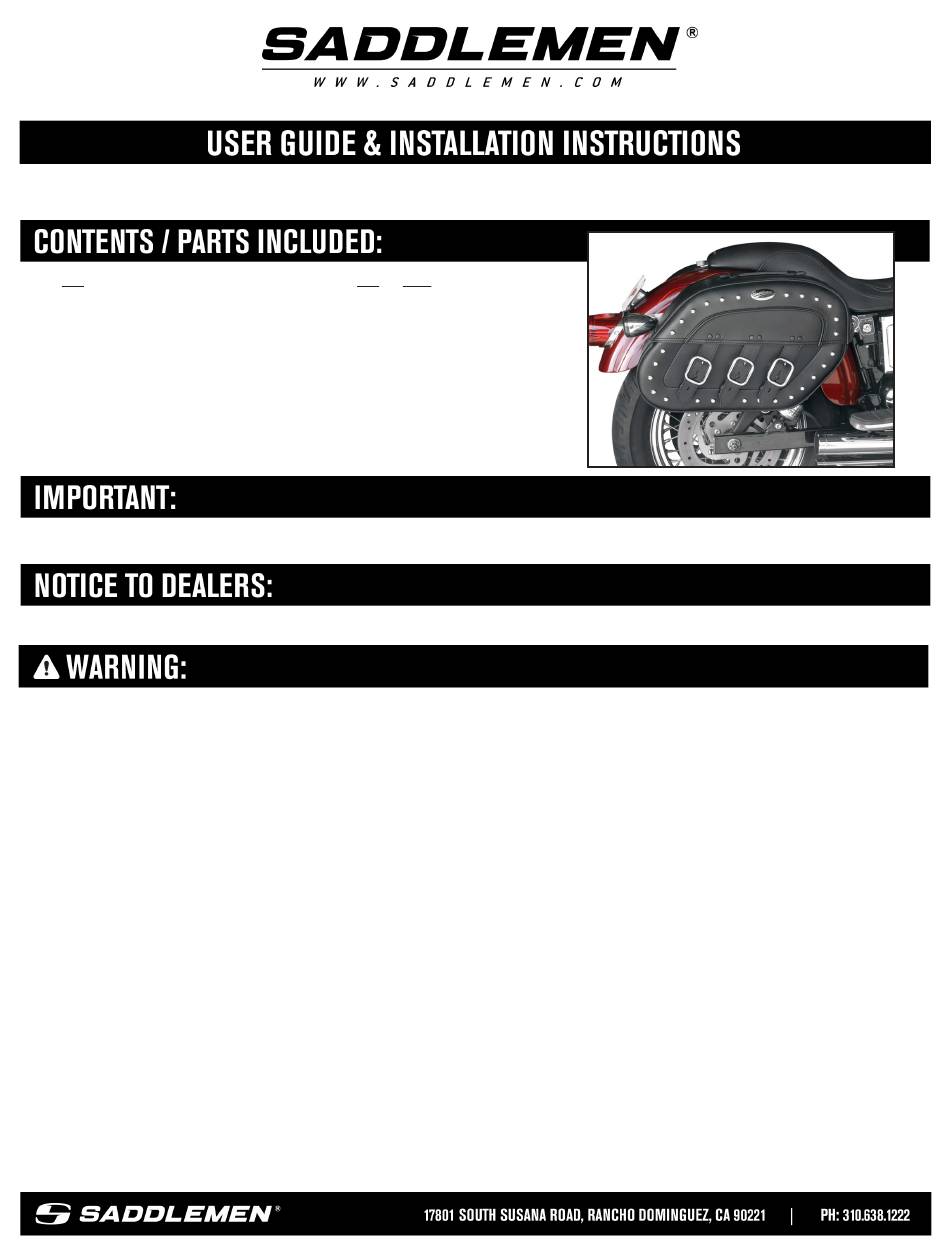 SADDLEMEN®
WWW.SADDLEMEN.COM

USER GUIDE & INSTALLATION INSTRUCTIONS

CONTENTS / PARTS INCLUDED:

IMPORTANT:

NOTICE TO DEALERS:

WARNING:

SADDLEMEN®
17801 SOUTH SUSANA ROAD, RANCHO DOMINGUEZ, CA 90221 | PH: 310.638.1222